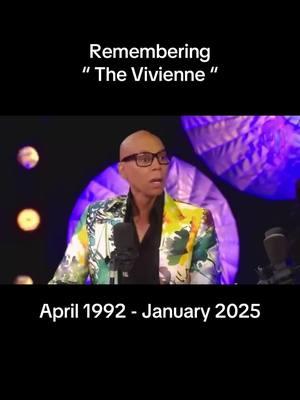 Remembering
" The Vivienne "

April 1992 - January 2025